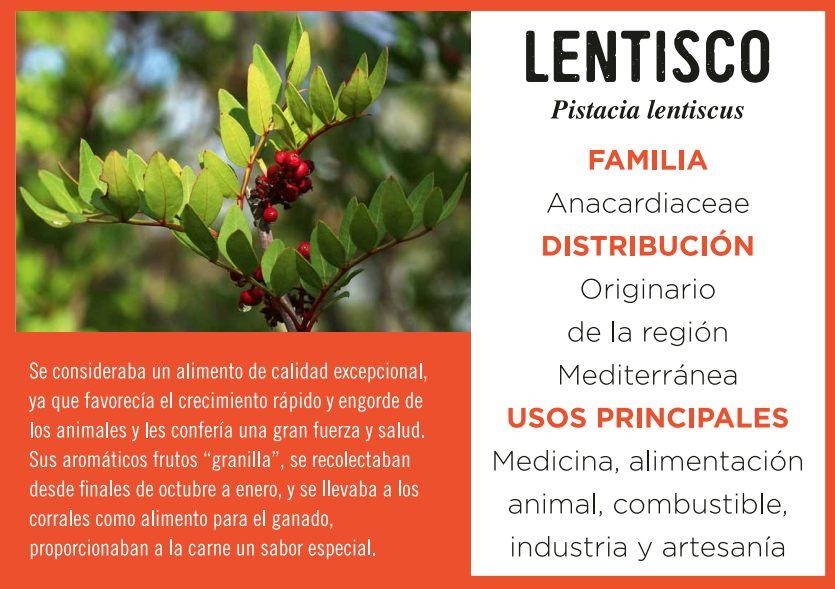 Se consideraba un alimento de calidad excepcional, ya que favorecía el crecimiento rápido y engorde de los animales y les confería una gran fuerza y salud. Sus aromáticos frutos "granilla", se recolectaban desde finales de octubre a enero, y se llevaba a los corrales como alimento para el ganado, proporcionaban a la carne un sabor especial.

LENTISCO
Pistacia lentiscus

FAMILIA
Anacardiaceae

DISTRIBUCIÓN
Originario de la región Mediterránea

USOS PRINCIPALES
Medicina, alimentación animal, combustible, industria y artesanía